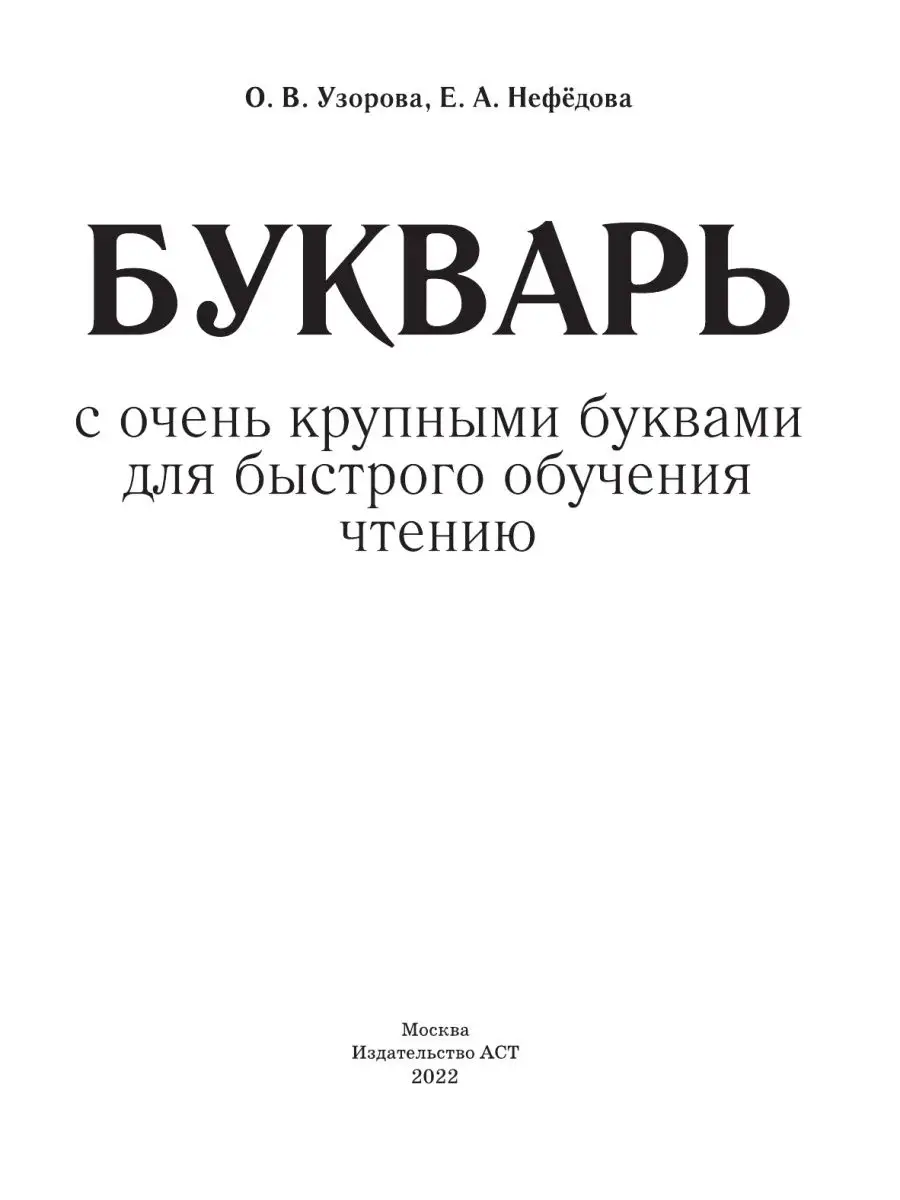 О. В. Узорова, Е. А. Нефёдова

БУКВАРЬ

с очень крупными буквами для быстрого обучения чтению

Москва
Издательство АСТ
2022